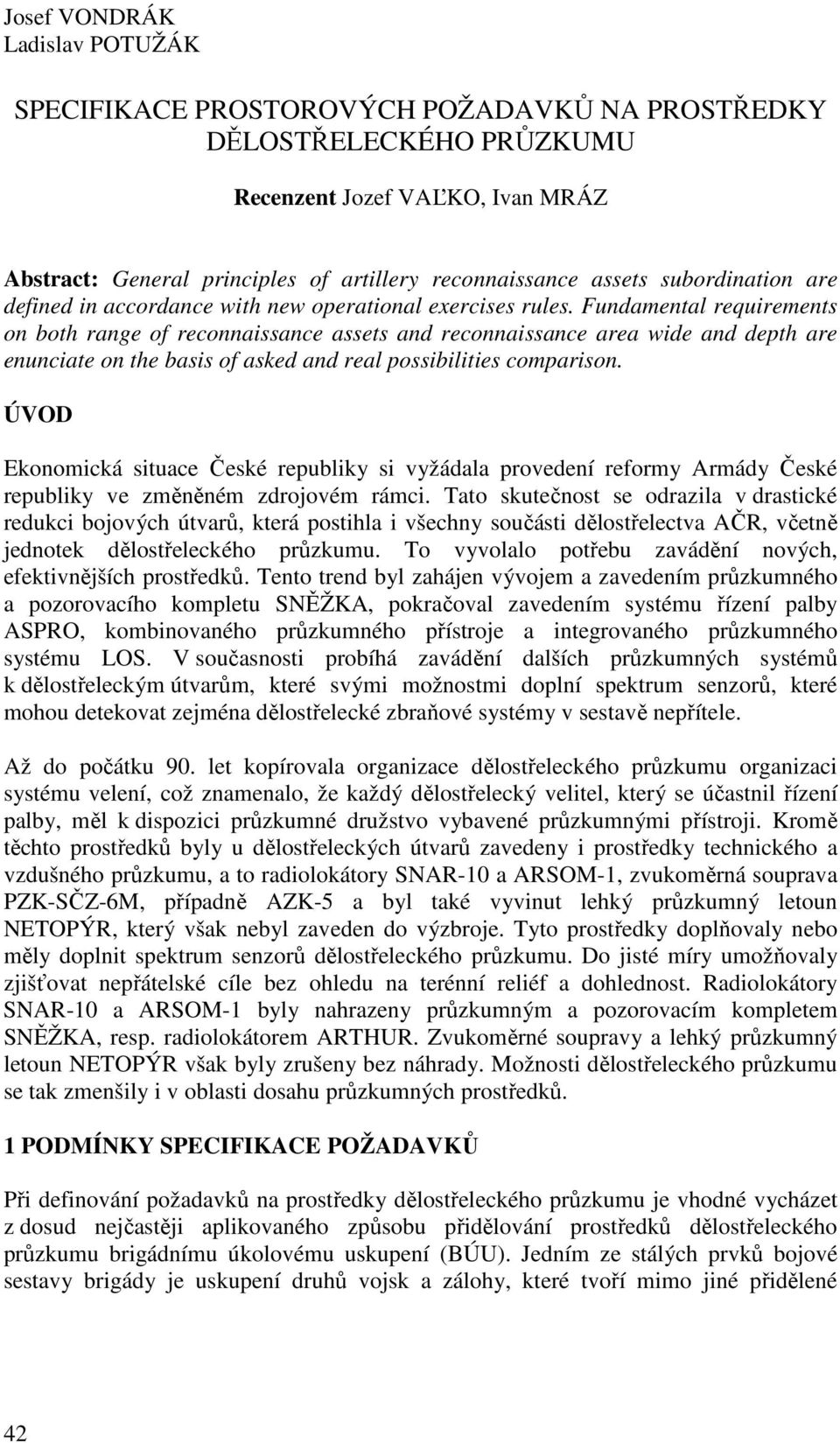 Josef VONDRÁK
Ladislav POTUŽÁK

SPECIFIKACE PROSTOROVÝCH POŽADAVKŮ NA PROSTŘEDKY DĚLOSTŘELECKÉHO PRŮZKUMU

Recenzent Jozef VAĽKO, Ivan MRÁZ

Abstract: General principles of artillery reconnaissance assets subordination are defined in accordance with new operational exercises rules. Fundamental requirements on both range of reconnaissance assets and reconnaissance area wide and depth are enunciate on the basis of asked and real possibilities comparison.

ÚVOD

Ekonomická situace České republiky si vyžádala provedení reformy Armády České republiky ve změněném zdrojovém rámci. Tato skutečnost se odrazila v drastické redukci bojových útvarů, která postihla i všechny součásti dělostřelectva AČR, včetně jednotek dělostřeleckého průzkumu. To vyvolalo potřebu zavádění nových, efektivnějších prostředků. Tento trend byl zahájen vývojem a zavedením průzkumného a pozorovacího kompletu SNĚŽKA, pokračoval zavedením systému řízení palby ASPRO, kombinovaného průzkumného přístroje a integrovaného průzkumného systému LOS. V současnosti probíhá zavádění dalších průzkumných systémů k dělostřeleckým útvarům, které svými možnostmi doplní spektrum senzorů, které mohou detekovat zejména dělostřelecké zbraňové systémy v sestavě nepřítele.

Až do počátku 90. let kopírovala organizace dělostřeleckého průzkumu organizaci systému velení, což znamenalo, že každý dělostřelecký velitel, který se účastnil řízení palby, měl k dispozici průzkumné družstvo vybavené průzkumnými přístroji. Kromě těchto prostředků byly u dělostřeleckých útvarů zavedeny i prostředky technického a vzdušného průzkumu, a to radiolokátory SNAR-10 a ARSOM-1, zvukoměrná souprava PZK-SČZ-6M, případně AZK-5 a byl také vyvinut lehký průzkumný letoun NETOPÝR, který však nebyl zaveden do výzbroje. Tyto prostředky doplňovaly nebo měly doplnit spektrum senzorů dělostřeleckého průzkumu. Do jisté míry umožňovaly zjišťovat nepřátelské cíle bez ohledu na terénní reliéf a dohlednost. Radiolokátory SNAR-10 a ARSOM-1 byly nahrazeny průzkumným a pozorovacím kompletem SNĚŽKA, resp. radiolokátorem ARTHUR. Zvukoměrné soupravy a lehký průzkumný letoun NETOPÝR však byly zrušeny bez náhrady. Možnosti dělostřeleckého průzkumu se tak zmenšily i v oblasti dosahu průzkumných prostředků.

1 PODMÍNKY SPECIFIKACE POŽADAVKŮ

Při definování požadavků na prostředky dělostřeleckého průzkumu je vhodné vycházet z dosud nejčastěji aplikovaného způsobu přidělování prostředků dělostřeleckého průzkumu brigádnímu úkolovému uskupení (BÚU). Jedním ze stálých prvků bojové sestavy brigády je uskupení druhů vojsk a zálohy, které tvoří mimo jiné přidělené

42